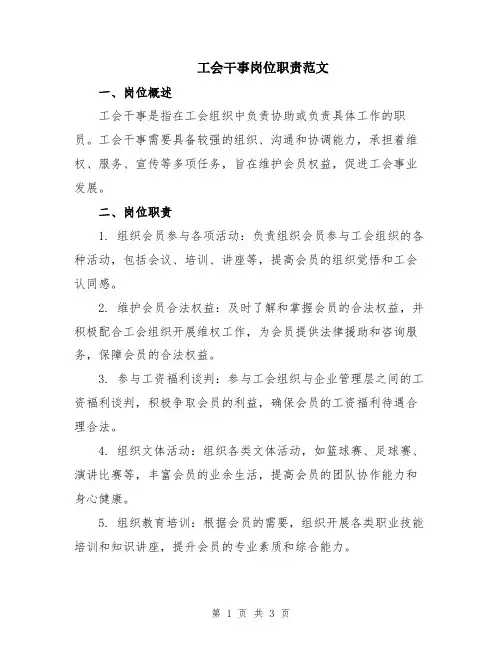 工会干事岗位职责范文

一、岗位概述

工会干事是指在工会组织中负责协助或负责具体工作的职员。工会干事需要具备较强的组织、沟通和协调能力，承担着维权、服务、宣传等多项任务，旨在维护会员权益，促进工会事业发展。

二、岗位职责

1. 组织会员参与各项活动：负责组织会员参与工会组织的各种活动，包括会议、培训、讲座等，提高会员的组织觉悟和工会认同感。

2. 维护会员合法权益：及时了解和掌握会员的合法权益，并积极配合工会组织开展维权工作，为会员提供法律援助和咨询服务，保障会员的合法权益。

3. 参与工资福利谈判：参与工会组织与企业管理层之间的工资福利谈判，积极争取会员的利益，确保会员的工资福利待遇合理合法。

4. 组织文体活动：组织各类文体活动，如篮球赛、足球赛、演讲比赛等，丰富会员的业余生活，提高会员的团队协作能力和身心健康。

5. 组织教育培训：根据会员的需要，组织开展各类职业技能培训和知识讲座，提升会员的专业素质和综合能力。

第 1 页 共 3 页